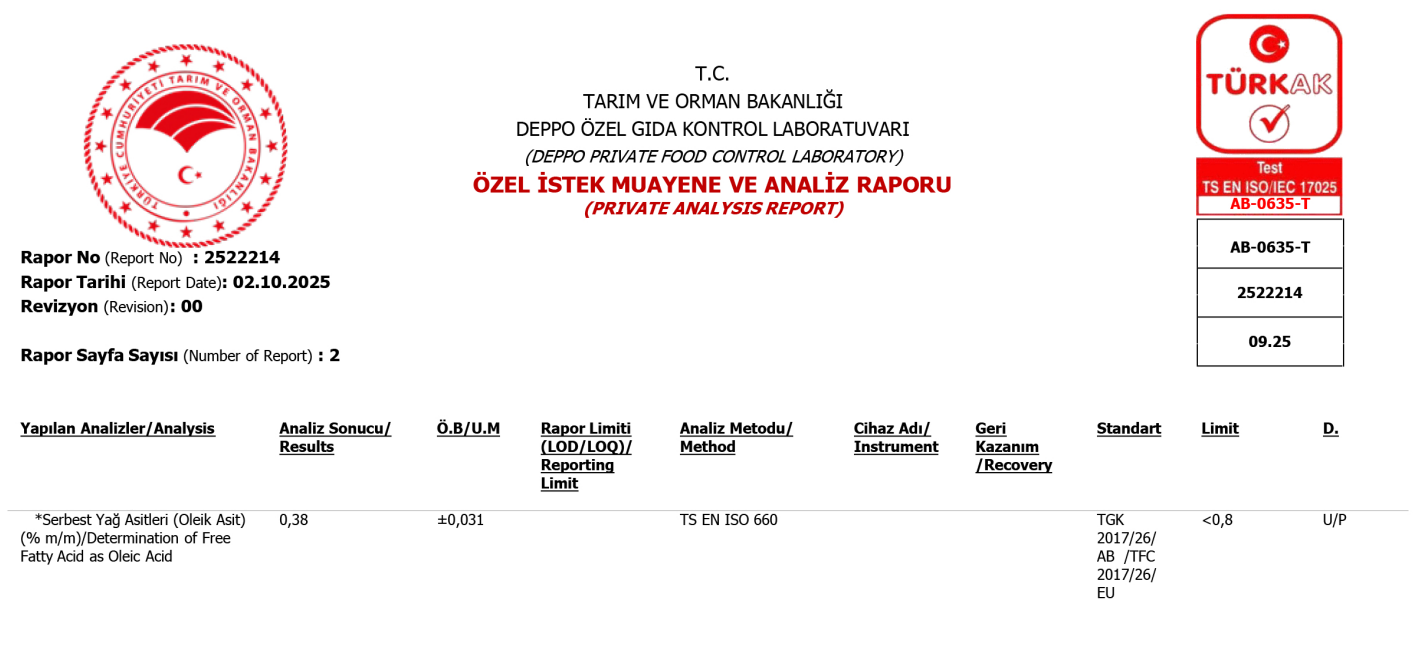 TÜRKİYE CUMHURİYETİ TARIM VE ORMAN BAKANLIĞI

T.C.
TARIM VE ORMAN BAKANLIĞI
DEPPO ÖZEL GIDA KONTROL LABORATUVARI
(DEPPO PRIVATE FOOD CONTROL LABORATORY)
ÖZEL İSTEK MUAYENE VE ANALİZ RAPORU
(PRIVATE ANALYSIS REPORT)

TÜRKAK
Test
TS EN ISO/IEC 17025
AB-0635-T

AB-0635-T
2522214
09.25

Rapor No (Report No) : 2522214
Rapor Tarihi (Report Date): 02.10.2025
Revizyon (Revision): 00

Rapor Sayfa Sayısı (Number of Report) : 2

| Yapılan Analizler/Analysis | Analiz Sonucu/ Results | Ö.B/U.M | Rapor Limiti (LOD/LOQ)/ Reporting Limit | Analiz Metodu/ Method | Cihaz Adı/ Instrument | Geri Kazanım /Recovery | Standart | Limit | D. |
|---|---|---|---|---|---|---|---|---|---|
| *Serbest Yağ Asitleri (Oleik Asit) (% m/m)/Determination of Free Fatty Acid as Oleic Acid | 0,38 | ±0,031 | | TS EN ISO 660 | | | TGK 2017/26/ AB /TFC 2017/26/ EU | <0,8 | U/P |